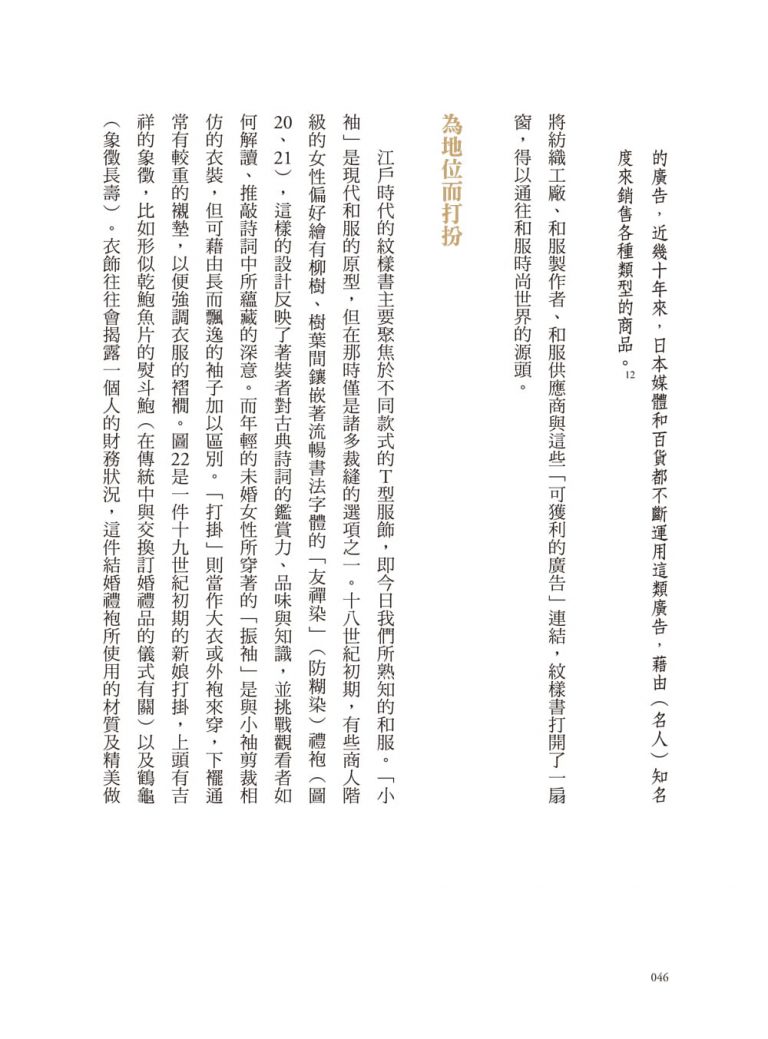 的廣告，近幾十年來，日本媒體和百貨都不斷運用這類廣告，藉由（名人）知名度來銷售各種類型的商品。$^{12}$

將紡織工廠、和服製作者、和服供應商與這些「可獲利的廣告」連結，紋樣書打開了一扇窗，得以通往和服時尚世界的源頭。

為地位而打扮

江戶時代的紋樣書主要聚焦於不同款式的T型服飾，即今日我們所熟知的和服。「小袖」是現代和服的原型，但在那時僅是諸多裁縫的選項之一。十八世紀初期，有些商人階級的女性偏好繪有柳樹、樹葉間鑲嵌著流暢書法字體的「友禪染」（防糊染）禮袍（圖20、21），這樣的設計反映了著裝者對古典詩詞的鑑賞力、品味與知識，並挑戰觀看者如何解讀、推敲詩詞中所蘊藏的深意。而年輕的未婚女性所穿著的「振袖」是與小袖剪裁相仿的衣裝，但可藉由長而飄逸的袖子加以區別。「打掛」則當作大衣或外袍來穿，下襬通常有較重的襯墊，以便強調衣服的褶襉。圖22是一件十九世紀初期的新娘打掛，上頭有吉祥的象徵，比如形似乾鮑魚片的熨斗鮑（在傳統中與交換訂婚禮品的儀式有關）以及鶴龜（象徵長壽）。衣飾往往會揭露一個人的財務狀況，這件結婚禮袍所使用的材質及精美做

046